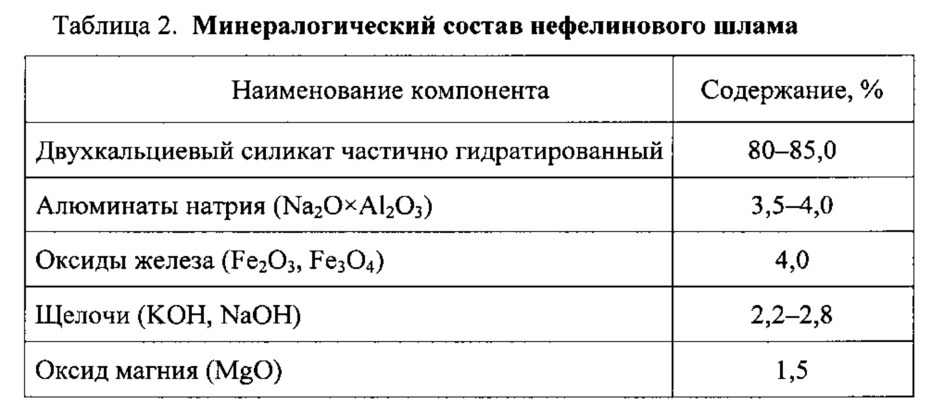 Таблица 2. **Минералогический состав нефелинового шлама**

| Наименование компонента | Содержание, % |
|---|---|
| Двухкальциевый силикат частично гидратированный | 80–85,0 |
| Алюминаты натрия ($Na_2O \times Al_2O_3$) | 3,5–4,0 |
| Оксиды железа ($Fe_2O_3$, $Fe_3O_4$) | 4,0 |
| Щелочи (KOH, NaOH) | 2,2–2,8 |
| Оксид магния (MgO) | 1,5 |